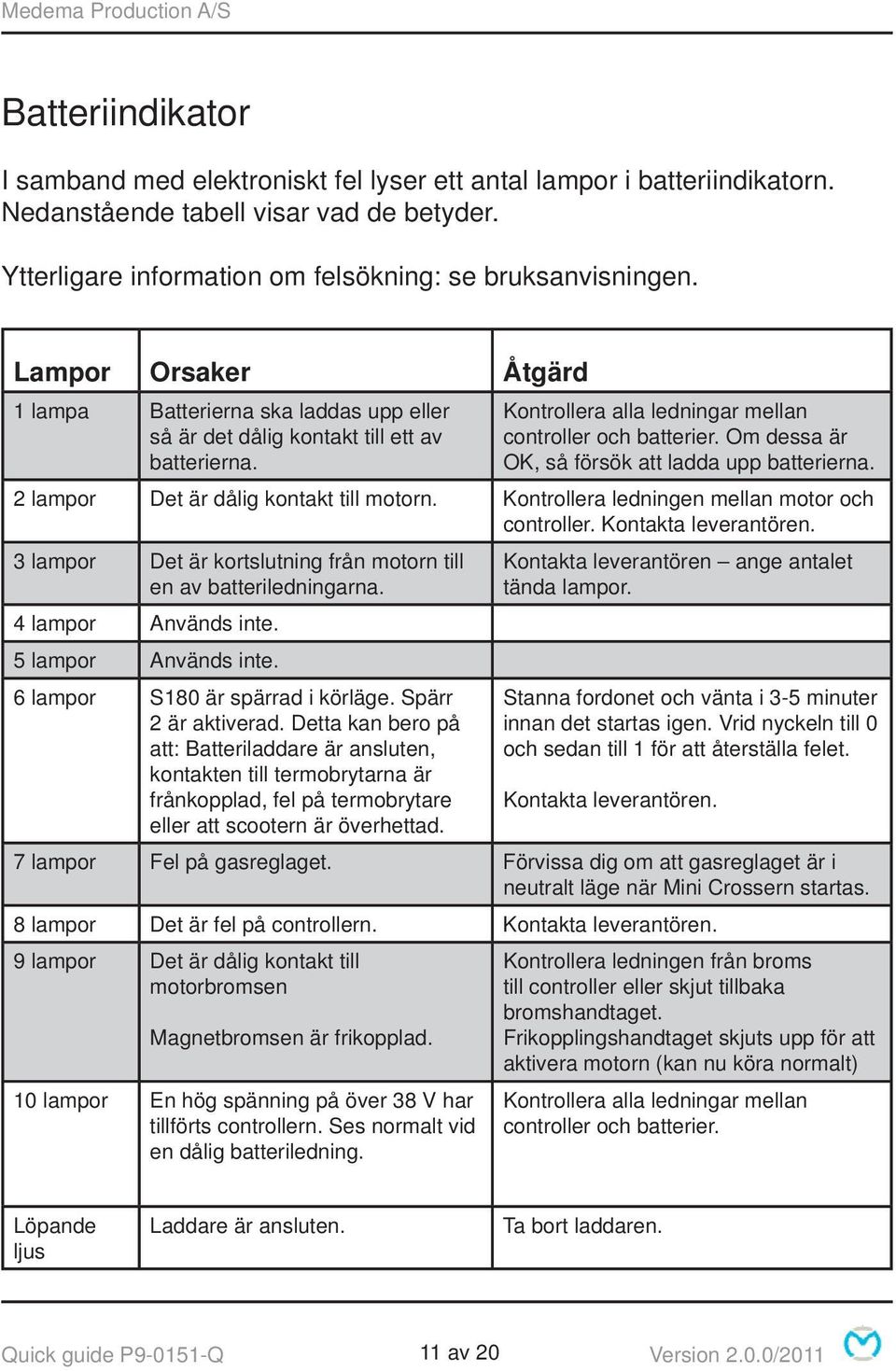 Medema Production A/S

Batteriindikator

I samband med elektroniskt fel lyser ett antal lampor i batteriindikatorn. Nedanstående tabell visar vad de betyder.

Ytterligare information om felsökning: se bruksanvisningen.

| Lampor | Orsaker | Åtgärd |
|---|---|---|
| 1 lampa | Batterierna ska laddas upp eller så är det dålig kontakt till ett av batterierna. | Kontrollera alla ledningar mellan controller och batterier. Om dessa är OK, så försök att ladda upp batterierna. |
| 2 lampor | Det är dålig kontakt till motorn. | Kontrollera ledningen mellan motor och controller. Kontakta leverantören. |
| 3 lampor | Det är kortslutning från motorn till en av batteriledningarna. | Kontakta leverantören – ange antalet tända lampor. |
| 4 lampor | Används inte. | |
| 5 lampor | Används inte. | |
| 6 lampor | S180 är spärrad i körläge. Spärr 2 är aktiverad. Detta kan bero på att: Batteriladdare är ansluten, kontakten till termobrytarna är frånkopplad, fel på termobrytare eller att scootern är överhettad. | Stanna fordonet och vänta i 3-5 minuter innan det startas igen. Vrid nyckeln till 0 och sedan till 1 för att återställa felet. Kontakta leverantören. |
| 7 lampor | Fel på gasreglaget. | Förvissa dig om att gasreglaget är i neutralt läge när Mini Crossern startas. |
| 8 lampor | Det är fel på controllern. | Kontakta leverantören. |
| 9 lampor | Det är dålig kontakt till motorbromsen Magnetbromsen är frikopplad. | Kontrollera ledningen från broms till controller eller skjut tillbaka bromshandtaget. Frikopplingshandtaget skjuts upp för att aktivera motorn (kan nu köra normalt) |
| 10 lampor | En hög spänning på över 38 V har tillförts controllern. Ses normalt vid en dålig batteriledning. | Kontrollera alla ledningar mellan controller och batterier. |
| Löpande ljus | Laddare är ansluten. | Ta bort laddaren. |

Quick guide P9-0151-Q 11 av 20 Version 2.0.0/2011